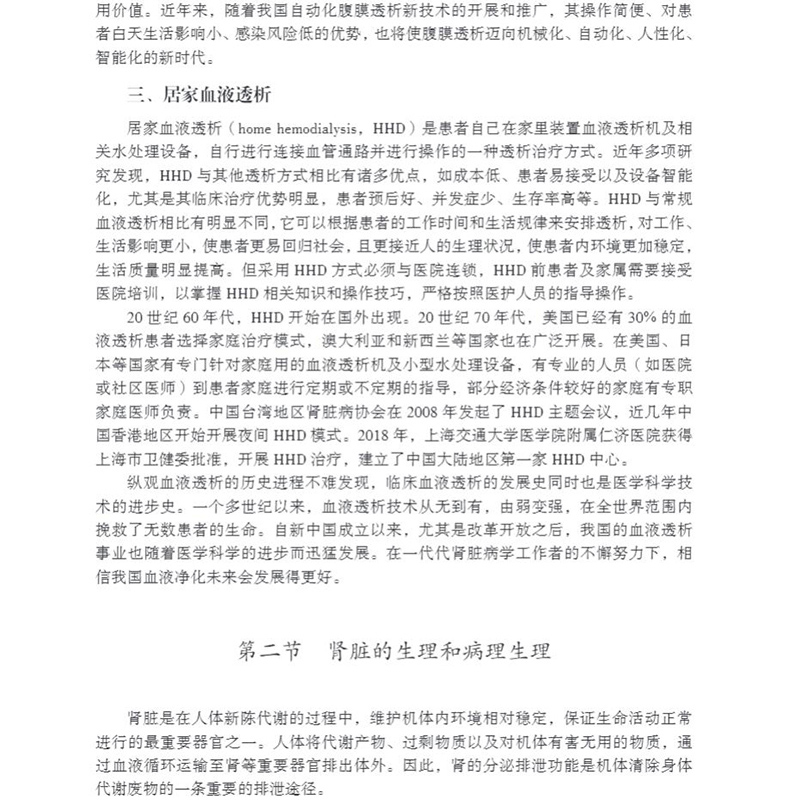 用价值。近年来，随着我国自动化腹膜透析新技术的开展和推广，其操作简便、对患者白天生活影响小、感染风险低的优势，也将使腹膜透析迈向机械化、自动化、人性化、智能化的新时代。

三、居家血液透析

居家血液透析（home hemodialysis，HHD）是患者自己在家里装置血液透析机及相关水处理设备，自行进行连接血管通路并进行操作的一种透析治疗方式。近年多项研究发现，HHD 与其他透析方式相比有诸多优点，如成本低、患者易接受以及设备智能化，尤其是其临床治疗优势明显，患者预后好、并发症少、生存率高等。HHD 与常规血液透析相比有明显不同，它可以根据患者的工作时间和生活规律来安排透析，对工作、生活影响更小，使患者更易回归社会，且更接近人的生理状况，使患者内环境更加稳定，生活质量明显提高。但采用 HHD 方式必须与医院连锁，HHD 前患者及家属需要接受医院培训，以掌握 HHD 相关知识和操作技巧，严格按照医护人员的指导操作。

20 世纪 60 年代，HHD 开始在国外出现。20 世纪 70 年代，美国已经有 30% 的血液透析患者选择家庭治疗模式，澳大利亚和新西兰等国家也在广泛开展。在美国、日本等国家有专门针对家庭用的血液透析机及小型水处理设备，有专业的人员（如医院或社区医师）到患者家庭进行定期或不定期的指导，部分经济条件较好的家庭有专职家庭医师负责。中国台湾地区肾脏病协会在 2008 年发起了 HHD 主题会议，近几年中国香港地区开始开展夜间 HHD 模式。2018 年，上海交通大学医学院附属仁济医院获得上海市卫健委批准，开展 HHD 治疗，建立了中国大陆地区第一家 HHD 中心。

纵观血液透析的历史进程不难发现，临床血液透析的发展史同时也是医学科学技术的进步史。一个多世纪以来，血液透析技术从无到有，由弱变强，在全世界范围内挽救了无数患者的生命。自新中国成立以来，尤其是改革开放之后，我国的血液透析事业也随着医学科学的进步而迅猛发展。在一代代肾脏病学工作者的不懈努力下，相信我国血液净化未来会发展得更好。

第二节　肾脏的生理和病理生理

肾脏是在人体新陈代谢的过程中，维护机体内环境相对稳定，保证生命活动正常进行的最重要器官之一。人体将代谢产物、过剩物质以及对机体有害无用的物质，通过血液循环运输至肾等重要器官排出体外。因此，肾的分泌排泄功能是机体清除身体代谢废物的一条重要的排泄途径。